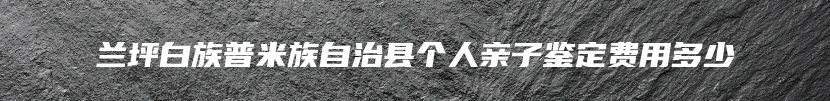 兰坪白族普米族自治县个人亲子鉴定费用多少